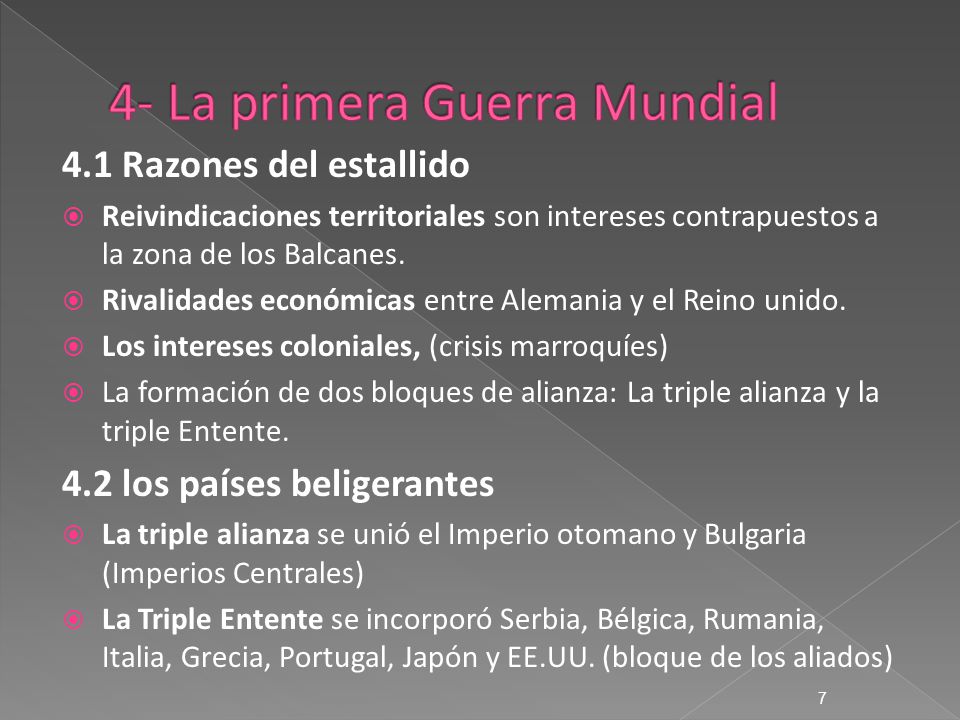 4- La primera Guerra Mundial

4.1 Razones del estallido

Reivindicaciones territoriales son intereses contrapuestos a la zona de los Balcanes.

Rivalidades económicas entre Alemania y el Reino unido.

Los intereses coloniales, (crisis marroquíes)

La formación de dos bloques de alianza: La triple alianza y la triple Entente.

4.2 los países beligerantes

La triple alianza se unió el Imperio otomano y Bulgaria (Imperios Centrales)

La Triple Entente se incorporó Serbia, Bélgica, Rumania, Italia, Grecia, Portugal, Japón y EE.UU. (bloque de los aliados)

7